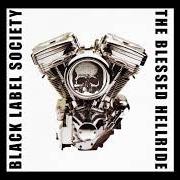 BLACK LABEL SOCIETY

THE BLESSED HELLRIDE